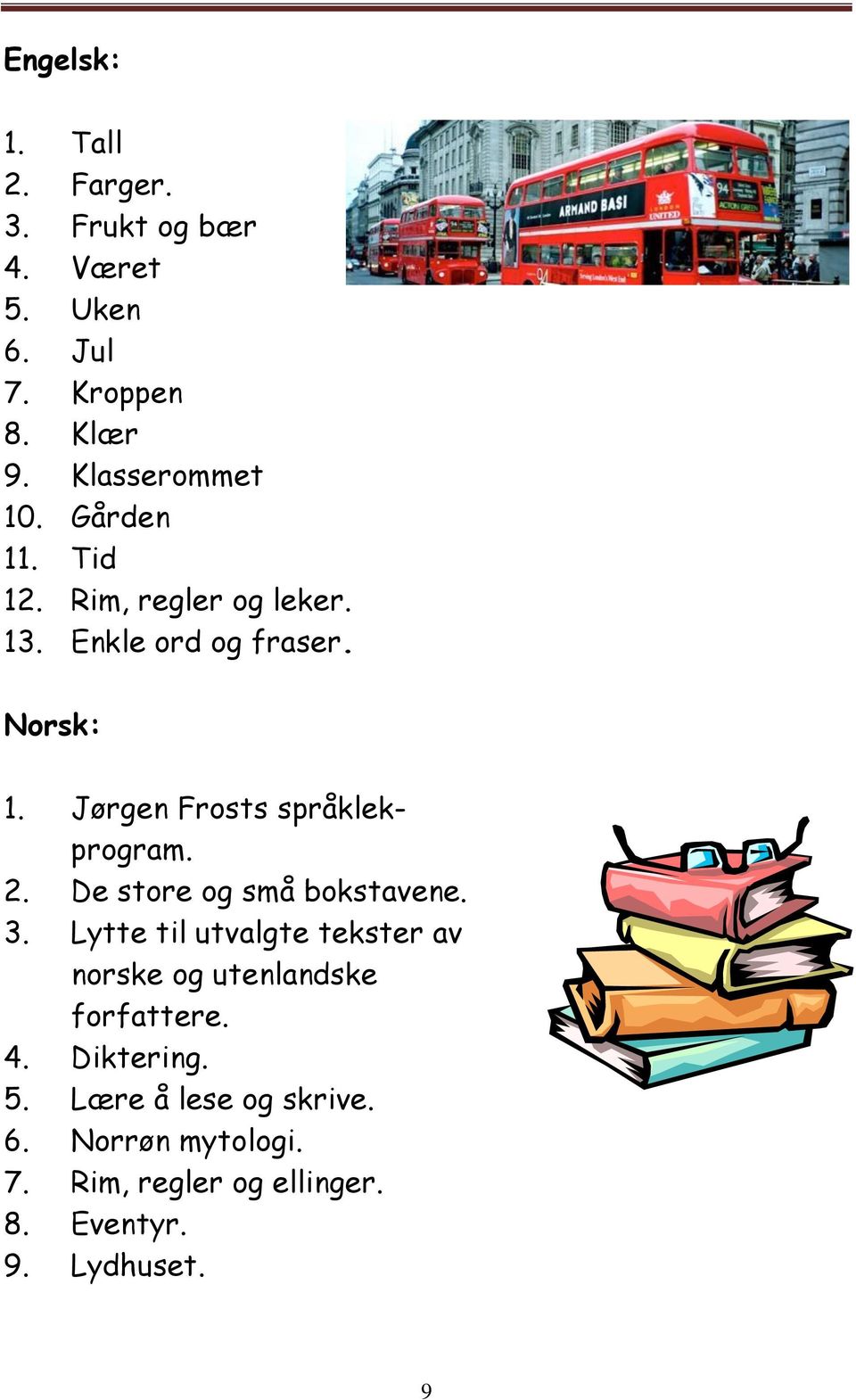 Engelsk:

1. Tall
2. Farger.
3. Frukt og bær
4. Været
5. Uken
6. Jul
7. Kroppen
8. Klær
9. Klasserommet
10. Gården
11. Tid
12. Rim, regler og leker.
13. Enkle ord og fraser.

ARMAND BASI

Norsk:

1. Jørgen Frosts språklekprogram.
2. De store og små bokstavene.
3. Lytte til utvalgte tekster av norske og utenlandske forfattere.
4. Diktering.
5. Lære å lese og skrive.
6. Norrøn mytologi.
7. Rim, regler og ellinger.
8. Eventyr.
9. Lydhuset.

9